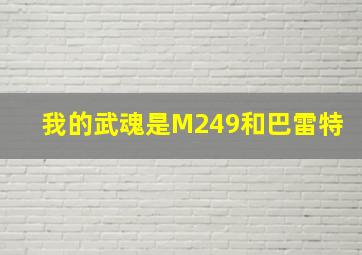 我的武魂是M249和巴雷特